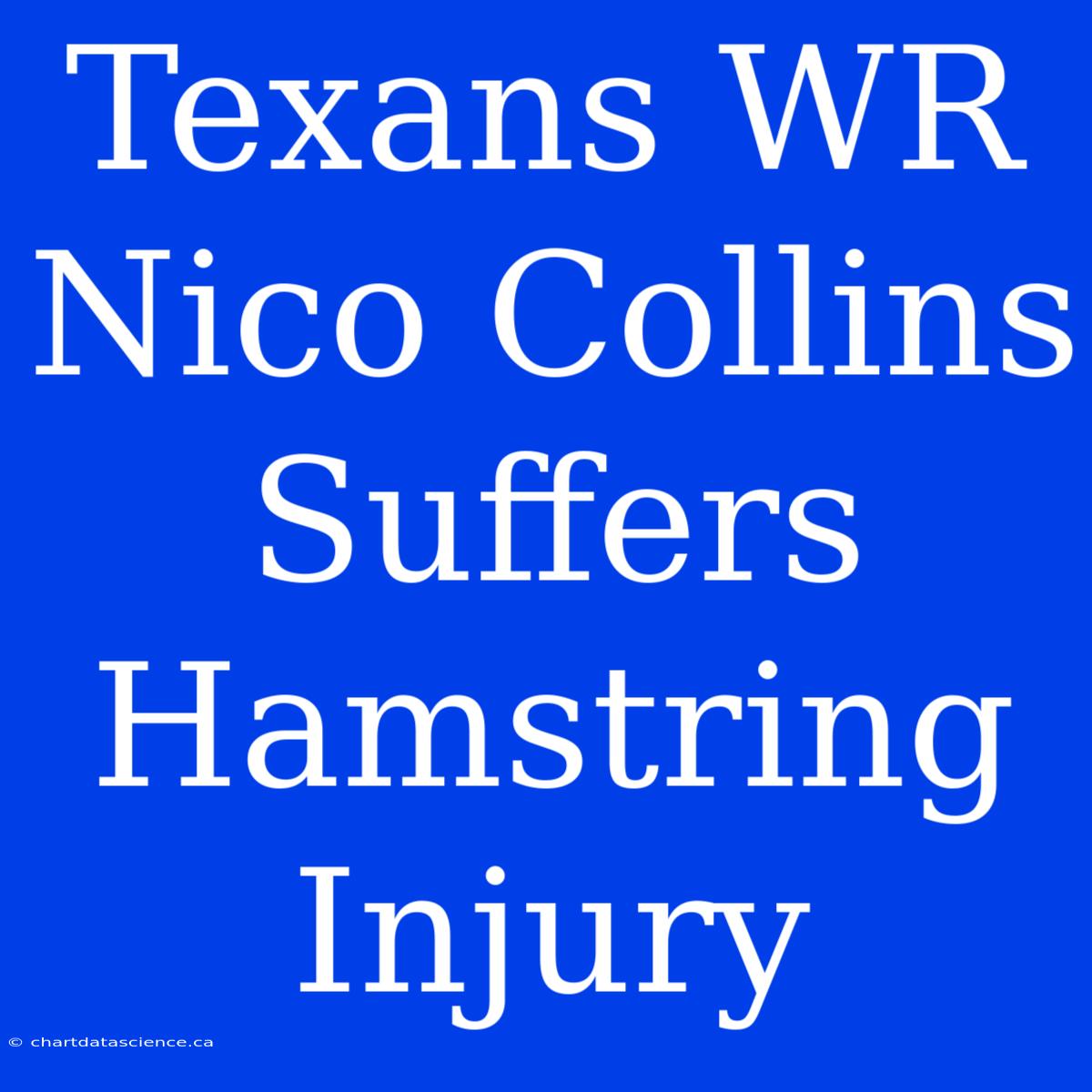 Texans WR Nico Collins Suffers Hamstring Injury

© chartdatascience.ca